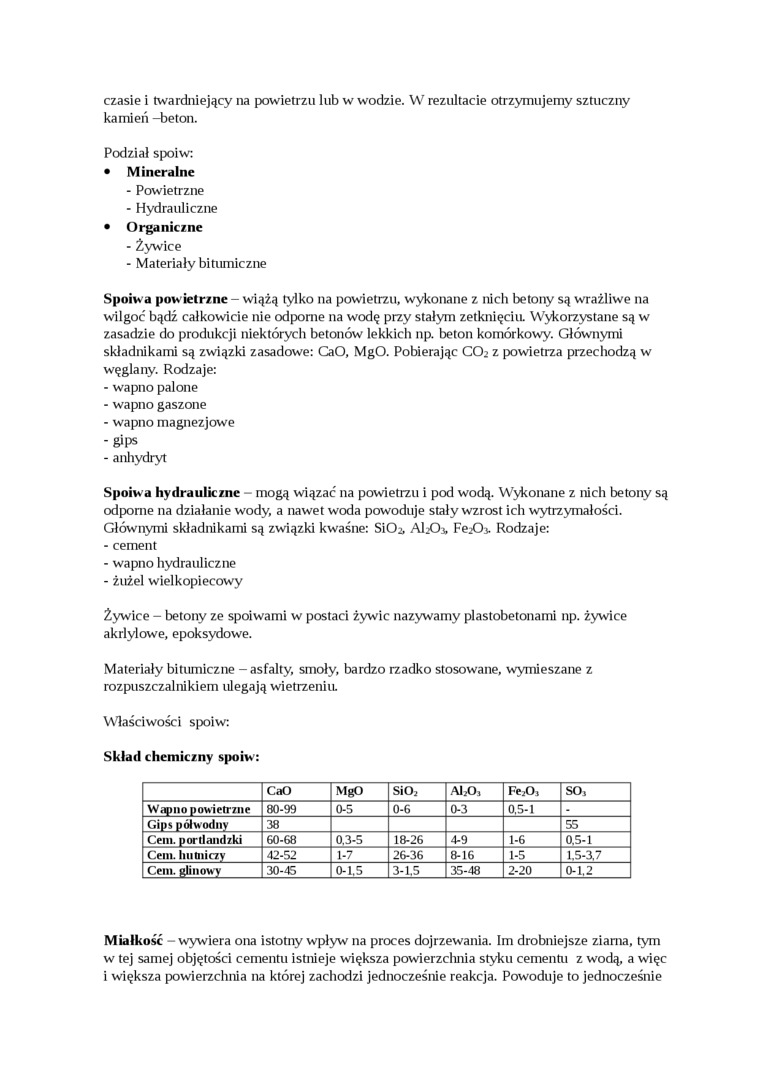 czasie i twardniejący na powietrzu lub w wodzie. W rezultacie otrzymujemy sztuczny kamień –beton.

Podział spoiw:
• Mineralne
- Powietrzne
- Hydrauliczne
• Organiczne
- Żywice
- Materiały bitumiczne

Spoiwa powietrzne – wiążą tylko na powietrzu, wykonane z nich betony są wrażliwe na wilgoć bądź całkowicie nie odporne na wodę przy stałym zetknięciu. Wykorzystane są w zasadzie do produkcji niektórych betonów lekkich np. beton komórkowy. Głównymi składnikami są związki zasadowe: CaO, MgO. Pobierając $CO_2$ z powietrza przechodzą w węglany. Rodzaje:
- wapno palone
- wapno gaszone
- wapno magnezjowe
- gips
- anhydryt

Spoiwa hydrauliczne – mogą wiązać na powietrzu i pod wodą. Wykonane z nich betony są odporne na działanie wody, a nawet woda powoduje stały wzrost ich wytrzymałości. Głównymi składnikami są związki kwaśne: $SiO_2$, $Al_2O_3$, $Fe_2O_3$. Rodzaje:
- cement
- wapno hydrauliczne
- żużel wielkopiecowy

Żywice – betony ze spoiwami w postaci żywic nazywamy plastobetonami np. żywice akrlylowe, epoksydowe.

Materiały bitumiczne – asfalty, smoły, bardzo rzadko stosowane, wymieszane z rozpuszczalnikiem ulegają wietrzeniu.

Właściwości spoiw:

Skład chemiczny spoiw:

| | CaO | MgO | $SiO_2$ | $Al_2O_3$ | $Fe_2O_3$ | $SO_3$ |
|---|---|---|---|---|---|---|
| Wapno powietrzne | 80-99 | 0-5 | 0-6 | 0-3 | 0,5-1 | - |
| Gips półwodny | 38 | | | | | 55 |
| Cem. portlandzki | 60-68 | 0,3-5 | 18-26 | 4-9 | 1-6 | 0,5-1 |
| Cem. hutniczy | 42-52 | 1-7 | 26-36 | 8-16 | 1-5 | 1,5-3,7 |
| Cem. glinowy | 30-45 | 0-1,5 | 3-1,5 | 35-48 | 2-20 | 0-1,2 |

Miałkość – wywiera ona istotny wpływ na proces dojrzewania. Im drobniejsze ziarna, tym w tej samej objętości cementu istnieje większa powierzchnia styku cementu z wodą, a więc i większa powierzchnia na której zachodzi jednocześnie reakcja. Powoduje to jednocześnie